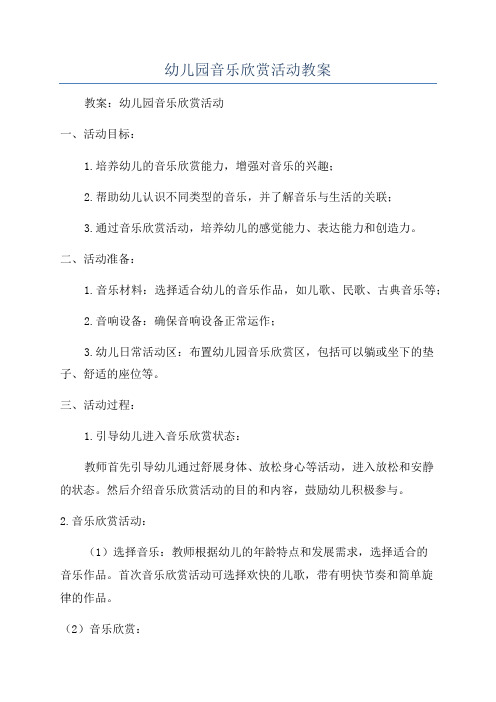 幼儿园音乐欣赏活动教案

教案：幼儿园音乐欣赏活动

一、活动目标：

1.培养幼儿的音乐欣赏能力，增强对音乐的兴趣；

2.帮助幼儿认识不同类型的音乐，并了解音乐与生活的关联；

3.通过音乐欣赏活动，培养幼儿的感觉能力、表达能力和创造力。

二、活动准备：

1.音乐材料：选择适合幼儿的音乐作品，如儿歌、民歌、古典音乐等；

2.音响设备：确保音响设备正常运作；

3.幼儿日常活动区：布置幼儿园音乐欣赏区，包括可以躺或坐下的垫子、舒适的座位等。

三、活动过程：

1.引导幼儿进入音乐欣赏状态：

教师首先引导幼儿通过舒展身体、放松身心等活动，进入放松和安静的状态。然后介绍音乐欣赏活动的目的和内容，鼓励幼儿积极参与。

2.音乐欣赏活动：

（1）选择音乐：教师根据幼儿的年龄特点和发展需求，选择适合的音乐作品。首次音乐欣赏活动可选择欢快的儿歌，带有明快节奏和简单旋律的作品。

（2）音乐欣赏：